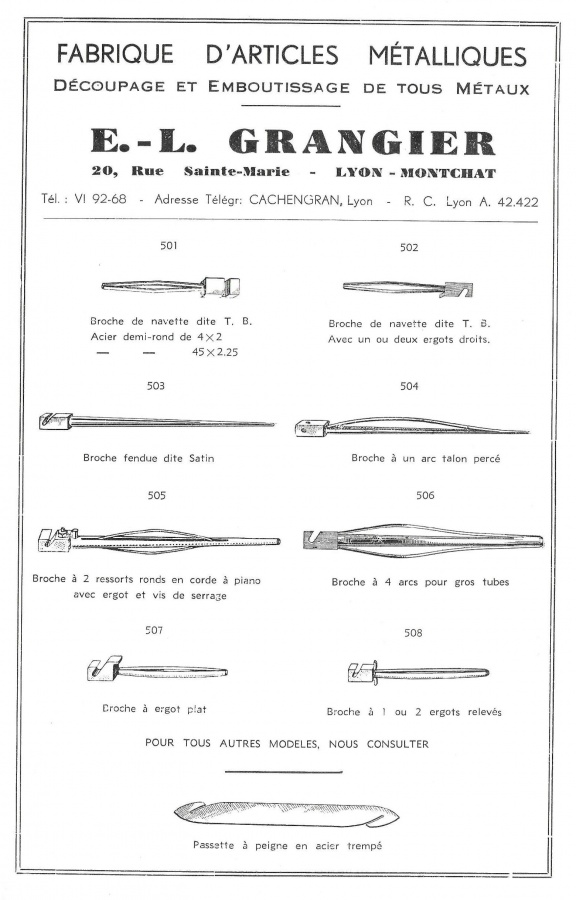 FABRIQUE D'ARTICLES MÉTALLIQUES

DÉCOUPAGE ET EMBOUTISSAGE DE TOUS MÉTAUX

E.-L. GRANGIER

20, Rue Sainte-Marie - LYON - MONTCHAT

Tél. : VI 92-68 - Adresse Télégr: CACHENGRAN, Lyon - R. C. Lyon A. 42.422

501

Broche de navette dite T. B.
Acier demi-rond de 4×2
— — 45×2.25

502

Broche de navette dite T. B.
Avec un ou deux ergots droits.

503

Broche fendue dite Satin

504

Broche à un arc talon percé

505

Broche à 2 ressorts ronds en corde à piano avec ergot et vis de serrage

506

Broche à 4 arcs pour gros tubes

507

Broche à ergot plat

508

Broche à 1 ou 2 ergots relevés

POUR TOUS AUTRES MODELES, NOUS CONSULTER

Passette à peigne en acier trempé